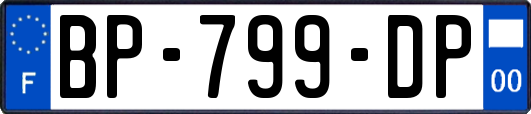 F
BP-799-DP
00